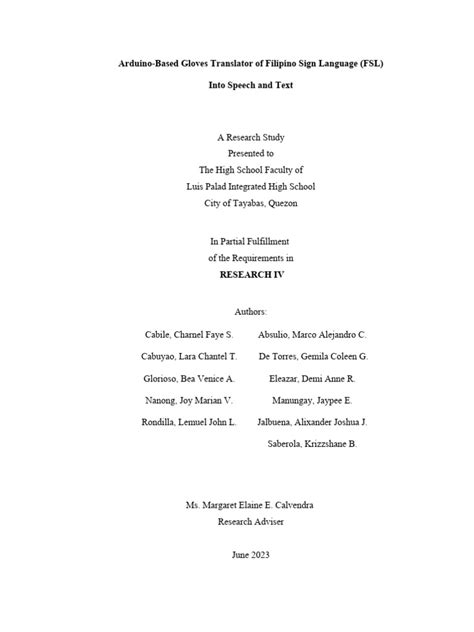 Arduino-Based Gloves Translator of Filipino Sign Language (FSL)

Into Speech and Text

A Research Study
Presented to
The High School Faculty of
Luis Palad Integrated High School
City of Tayabas, Quezon

In Partial Fulfillment
of the Requirements in
RESEARCH IV

Authors:

Cabile, Charnel Faye S.
Cabuyao, Lara Chantel T.
Glorioso, Bea Venice A.
Nanong, Joy Marian V.
Rondilla, Lemuel John L.

Absulio, Marco Alejandro C.
De Torres, Gemila Coleen G.
Eleazar, Demi Anne R.
Manungay, Jaypee E.
Jalbuena, Alixander Joshua J.
Saberola, Krizzshane B.

Ms. Margaret Elaine E. Calvendra
Research Adviser

June 2023